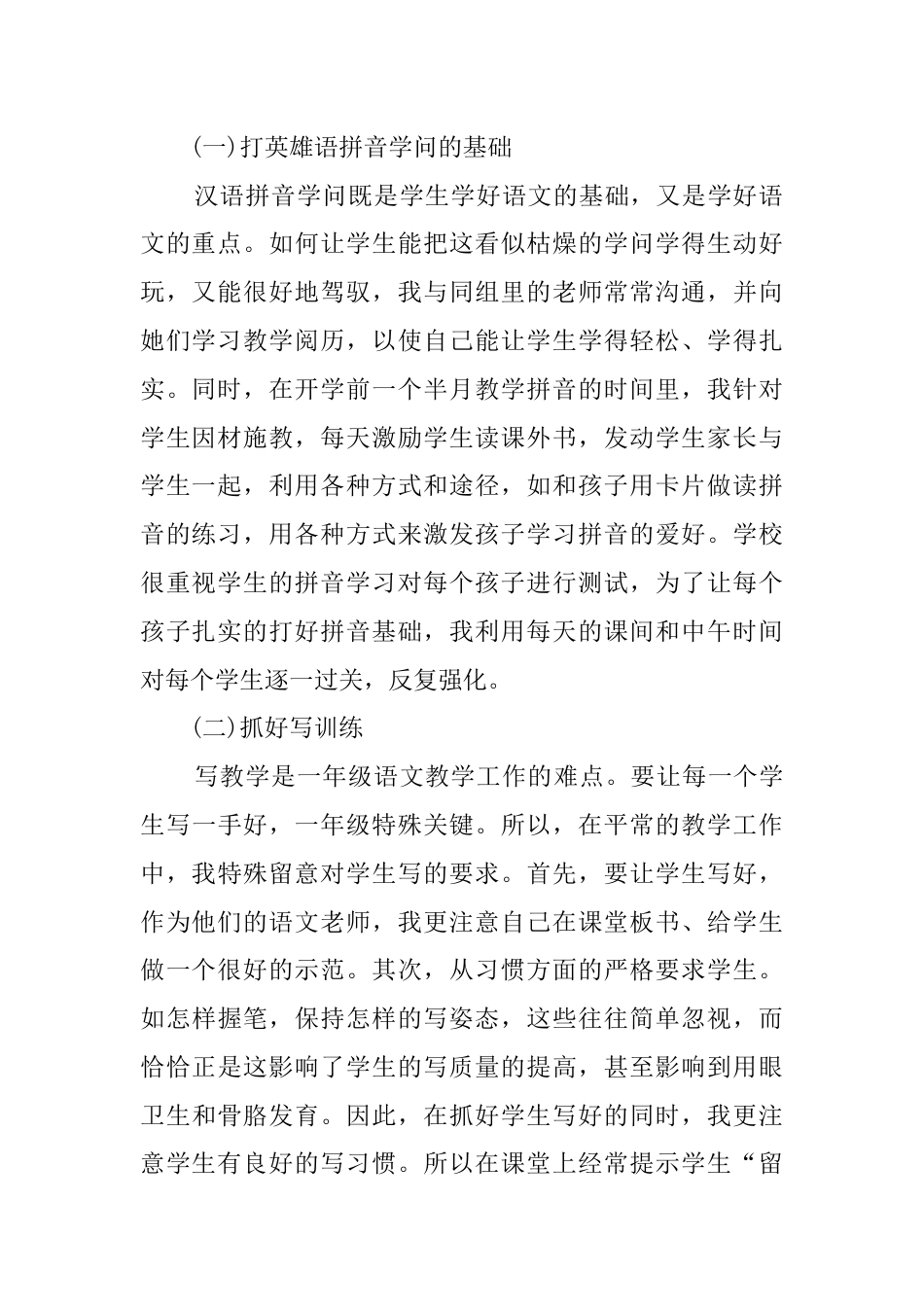 (一)打英雄语拼音学问的基础

汉语拼音学问既是学生学好语文的基础，又是学好语文的重点。如何让学生能把这看似枯燥的学问学得生动好玩，又能很好地驾驭，我与同组里的老师常常沟通，并向她们学习教学阅历，以使自己能让学生学得轻松、学得扎实。同时，在开学前一个半月教学拼音的时间里，我针对学生因材施教，每天激励学生读课外书，发动学生家长与学生一起，利用各种方式和途径，如和孩子用卡片做读拼音的练习，用各种方式来激发孩子学习拼音的爱好。学校很重视学生的拼音学习对每个孩子进行测试，为了让每个孩子扎实的打好拼音基础，我利用每天的课间和中午时间对每个学生逐一过关，反复强化。

(二)抓好写训练

写教学是一年级语文教学工作的难点。要让每一个学生写一手好，一年级特殊关键。所以，在平常的教学工作中，我特殊留意对学生写的要求。首先，要让学生写好，作为他们的语文老师，我更注意自己在课堂板书、给学生做一个很好的示范。其次，从习惯方面的严格要求学生。如怎样握笔，保持怎样的写姿态，这些往往简单忽视，而恰恰正是这影响了学生的写质量的提高，甚至影响到用眼卫生和骨胳发育。因此，在抓好学生写好的同时，我更注意学生有良好的写习惯。所以在课堂上经常提示学生“留